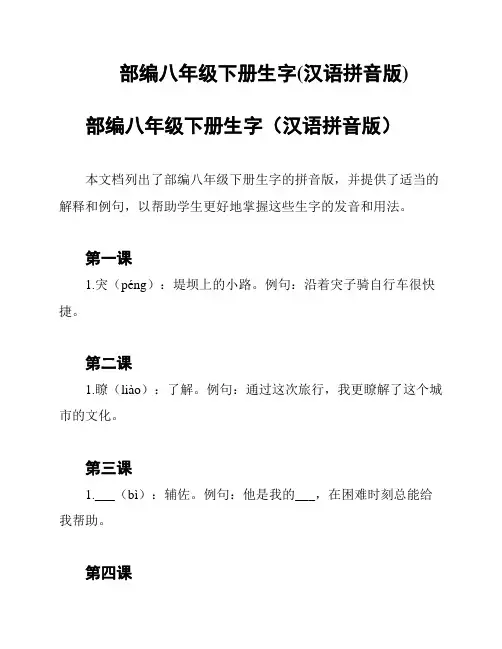 部编八年级下册生字(汉语拼音版)

部编八年级下册生字（汉语拼音版）

本文档列出了部编八年级下册生字的拼音版，并提供了适当的解释和例句，以帮助学生更好地掌握这些生字的发音和用法。

第一课

1.宊（péng）：堤坝上的小路。例句：沿着宊子骑自行车很快捷。

第二课

1.瞭（liào）：了解。例句：通过这次旅行，我更瞭解了这个城市的文化。

第三课

1.___（bì）：辅佐。例句：他是我的___，在困难时刻总能给我帮助。

第四课